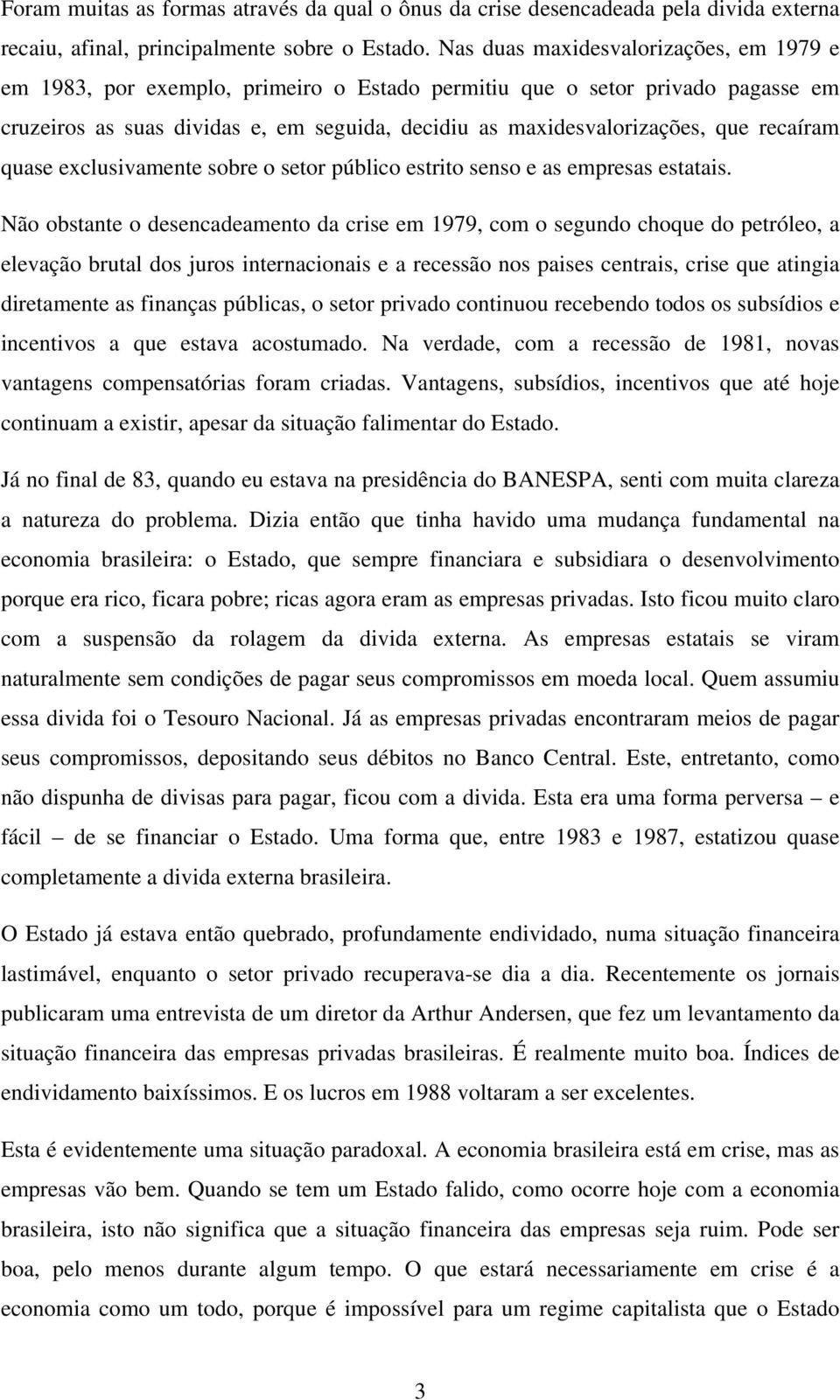 Foram muitas as formas através da qual o ônus da crise desencadeada pela divida externa recaiu, afinal, principalmente sobre o Estado. Nas duas maxidesvalorizações, em 1979 e em 1983, por exemplo, primeiro o Estado permitiu que o setor privado pagasse em cruzeiros as suas dividas e, em seguida, decidiu as maxidesvalorizações, que recaíram quase exclusivamente sobre o setor público estrito senso e as empresas estatais.

Não obstante o desencadeamento da crise em 1979, com o segundo choque do petróleo, a elevação brutal dos juros internacionais e a recessão nos paises centrais, crise que atingia diretamente as finanças públicas, o setor privado continuou recebendo todos os subsídios e incentivos a que estava acostumado. Na verdade, com a recessão de 1981, novas vantagens compensatórias foram criadas. Vantagens, subsídios, incentivos que até hoje continuam a existir, apesar da situação falimentar do Estado.

Já no final de 83, quando eu estava na presidência do BANESPA, senti com muita clareza a natureza do problema. Dizia então que tinha havido uma mudança fundamental na economia brasileira: o Estado, que sempre financiara e subsidiara o desenvolvimento porque era rico, ficara pobre; ricas agora eram as empresas privadas. Isto ficou muito claro com a suspensão da rolagem da divida externa. As empresas estatais se viram naturalmente sem condições de pagar seus compromissos em moeda local. Quem assumiu essa divida foi o Tesouro Nacional. Já as empresas privadas encontraram meios de pagar seus compromissos, depositando seus débitos no Banco Central. Este, entretanto, como não dispunha de divisas para pagar, ficou com a divida. Esta era uma forma perversa – e fácil – de se financiar o Estado. Uma forma que, entre 1983 e 1987, estatizou quase completamente a divida externa brasileira.

O Estado já estava então quebrado, profundamente endividado, numa situação financeira lastimável, enquanto o setor privado recuperava-se dia a dia. Recentemente os jornais publicaram uma entrevista de um diretor da Arthur Andersen, que fez um levantamento da situação financeira das empresas privadas brasileiras. É realmente muito boa. Índices de endividamento baixíssimos. E os lucros em 1988 voltaram a ser excelentes.

Esta é evidentemente uma situação paradoxal. A economia brasileira está em crise, mas as empresas vão bem. Quando se tem um Estado falido, como ocorre hoje com a economia brasileira, isto não significa que a situação financeira das empresas seja ruim. Pode ser boa, pelo menos durante algum tempo. O que estará necessariamente em crise é a economia como um todo, porque é impossível para um regime capitalista que o Estado

3